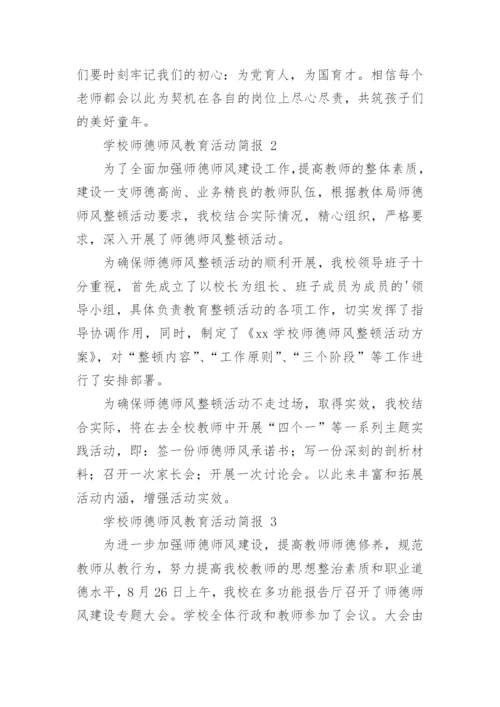 们要时刻牢记我们的初心：为党育人，为国育才。相信每个老师都会以此为契机在各自的岗位上尽心尽责，共筑孩子们的美好童年。

学校师德师风教育活动简报 2

为了全面加强师德师风建设工作，提高教师的整体素质，建设一支师德高尚、业务精良的教师队伍，根据教体局师德师风整顿活动要求，我校结合实际情况，精心组织，严格要求，深入开展了师德师风整顿活动。

为确保师德师风整顿活动的顺利开展，我校领导班子十分重视，首先成立了以校长为组长、班子成员为成员的'领导小组，具体负责教育整顿活动的各项工作，切实发挥了指导协调作用，同时，制定了《xx 学校师德师风整顿活动方案》，对“整顿内容”、“工作原则”、“三个阶段”等工作进行了安排部署。

为确保师德师风整顿活动不走过场，取得实效，我校结合实际，将在去全校教师中开展“四个一”等一系列主题实践活动，即：签一份师德师风承诺书；写一份深刻的剖析材料；召开一次家长会；开展一次讨论会。以此来丰富和拓展活动内涵，增强活动实效。

学校师德师风教育活动简报 3

为进一步加强师德师风建设，提高教师师德修养，规范教师从教行为，努力提高我校教师的思想整治素质和职业道德水平，8 月 26 日上午，我校在多功能报告厅召开了师德师风建设专题大会。学校全体行政和教师参加了会议。大会由